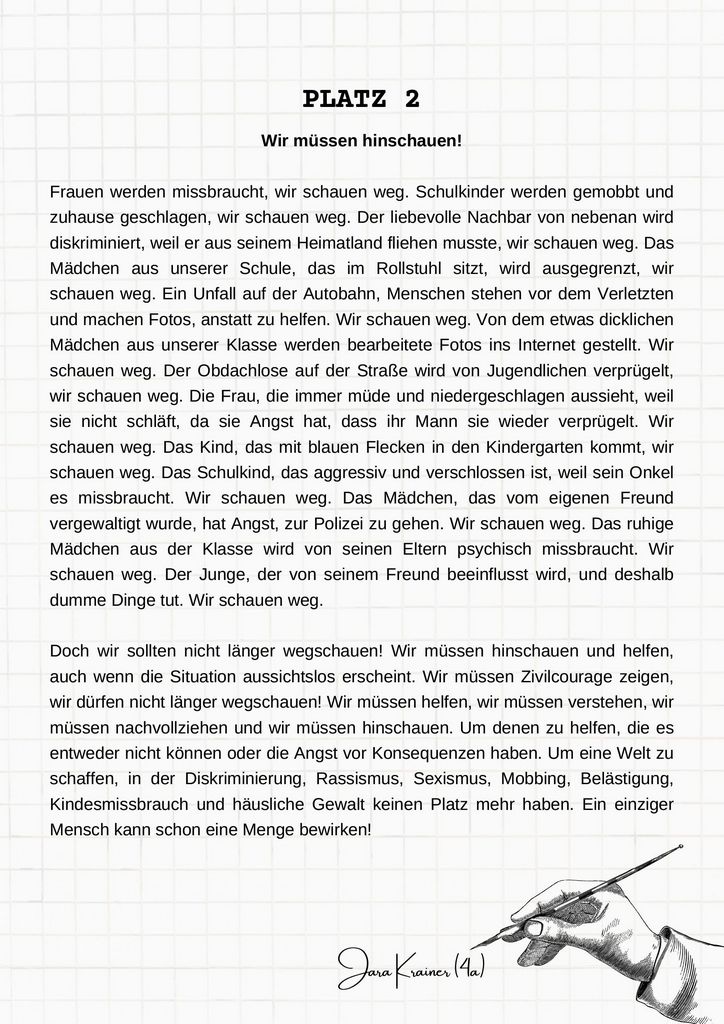 PLATZ 2

Wir müssen hinschauen!

Frauen werden missbraucht, wir schauen weg. Schulkinder werden gemobbt und zuhause geschlagen, wir schauen weg. Der liebevolle Nachbar von nebenan wird diskriminiert, weil er aus seinem Heimatland fliehen musste, wir schauen weg. Das Mädchen aus unserer Schule, das im Rollstuhl sitzt, wird ausgegrenzt, wir schauen weg. Ein Unfall auf der Autobahn, Menschen stehen vor dem Verletzten und machen Fotos, anstatt zu helfen. Wir schauen weg. Von dem etwas dicklichen Mädchen aus unserer Klasse werden bearbeitete Fotos ins Internet gestellt. Wir schauen weg. Der Obdachlose auf der Straße wird von Jugendlichen verprügelt, wir schauen weg. Die Frau, die immer müde und niedergeschlagen aussieht, weil sie nicht schläft, da sie Angst hat, dass ihr Mann sie wieder verprügelt. Wir schauen weg. Das Kind, das mit blauen Flecken in den Kindergarten kommt, wir schauen weg. Das Schulkind, das aggressiv und verschlossen ist, weil sein Onkel es missbraucht. Wir schauen weg. Das Mädchen, das vom eigenen Freund vergewaltigt wurde, hat Angst, zur Polizei zu gehen. Wir schauen weg. Das ruhige Mädchen aus der Klasse wird von seinen Eltern psychisch missbraucht. Wir schauen weg. Der Junge, der von seinem Freund beeinflusst wird, und deshalb dumme Dinge tut. Wir schauen weg.

Doch wir sollten nicht länger wegschauen! Wir müssen hinschauen und helfen, auch wenn die Situation aussichtslos erscheint. Wir müssen Zivilcourage zeigen, wir dürfen nicht länger wegschauen! Wir müssen helfen, wir müssen verstehen, wir müssen nachvollziehen und wir müssen hinschauen. Um denen zu helfen, die es entweder nicht können oder die Angst vor Konsequenzen haben. Um eine Welt zu schaffen, in der Diskriminierung, Rassismus, Sexismus, Mobbing, Belästigung, Kindesmissbrauch und häusliche Gewalt keinen Platz mehr haben. Ein einziger Mensch kann schon eine Menge bewirken!

Jara Krainer (4a)